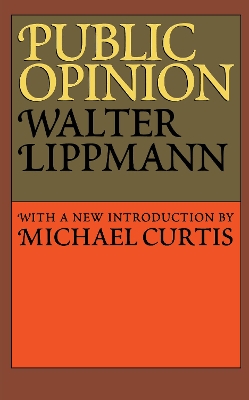 PUBLIC OPINION

WALTER LIPPMANN

WITH A NEW INTRODUCTION BY
MICHAEL CURTIS